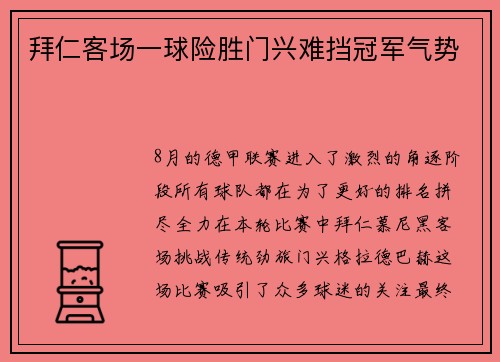 拜仁客场一球险胜门兴难挡冠军气势

8月的德甲联赛进入了激烈的角逐阶段所有球队都在为了更好的排名拼尽全力在本轮比赛中拜仁慕尼黑客场挑战传统劲旅门兴格拉德巴赫这场比赛吸引了众多球迷的关注最终